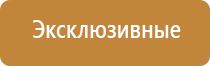 Эксклюзивные